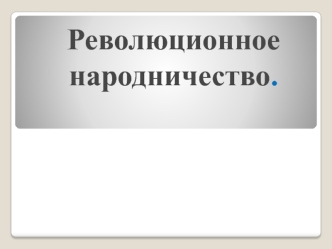 Революционное народничество.